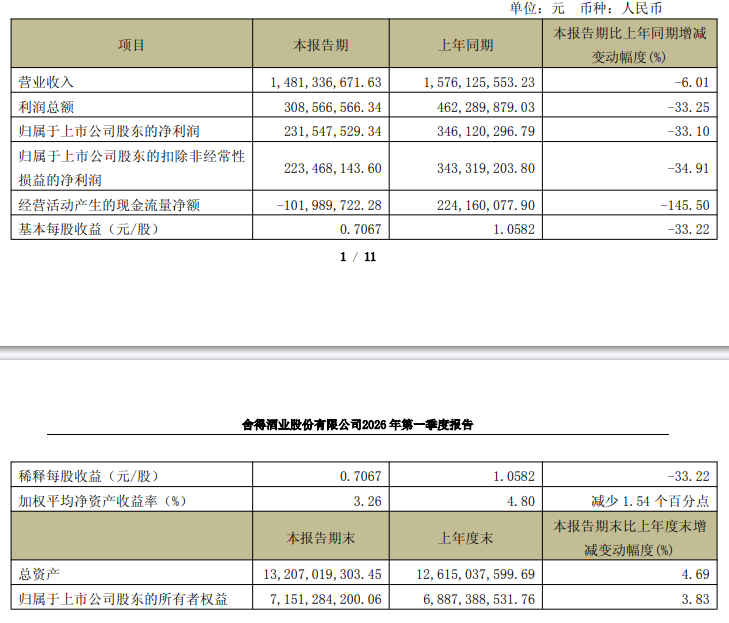 单位：元 币种：人民币

| 项目 | 本报告期 | 上年同期 | 本报告期比上年同期增减变动幅度(%) |
|---|---|---|---|
| 营业收入 | 1,481,336,671.63 | 1,576,125,553.23 | -6.01 |
| 利润总额 | 308,566,566.34 | 462,289,879.03 | -33.25 |
| 归属于上市公司股东的净利润 | 231,547,529.34 | 346,120,296.79 | -33.10 |
| 归属于上市公司股东的扣除非经常性损益的净利润 | 223,468,143.60 | 343,319,203.80 | -34.91 |
| 经营活动产生的现金流量净额 | -101,989,722.28 | 224,160,077.90 | -145.50 |
| 基本每股收益（元/股） | 0.7067 | 1.0582 | -33.22 |

1 / 11

舍得酒业股份有限公司2026年第一季度报告

| 稀释每股收益（元/股） | 0.7067 | 1.0582 | -33.22 |
|---|---|---|---|
| 加权平均净资产收益率（%） | 3.26 | 4.80 | 减少1.54个百分点 |
|  | 本报告期末 | 上年度末 | 本报告期末比上年度末增减变动幅度(%) |
| 总资产 | 13,207,019,303.45 | 12,615,037,599.69 | 4.69 |
| 归属于上市公司股东的所有者权益 | 7,151,284,200.06 | 6,887,388,531.76 | 3.83 |